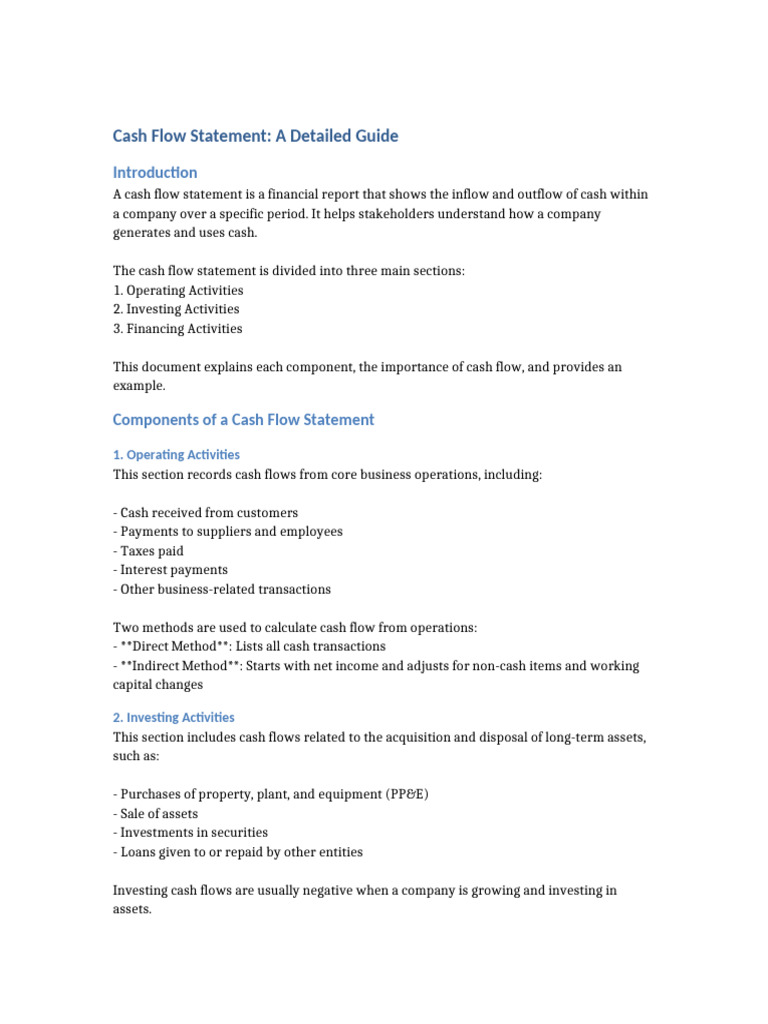 Cash Flow Statement: A Detailed Guide

Introduction

A cash flow statement is a financial report that shows the inflow and outflow of cash within a company over a specific period. It helps stakeholders understand how a company generates and uses cash.

The cash flow statement is divided into three main sections:
1. Operating Activities
2. Investing Activities
3. Financing Activities

This document explains each component, the importance of cash flow, and provides an example.

Components of a Cash Flow Statement

1. Operating Activities

This section records cash flows from core business operations, including:

- Cash received from customers
- Payments to suppliers and employees
- Taxes paid
- Interest payments
- Other business-related transactions

Two methods are used to calculate cash flow from operations:
- **Direct Method**: Lists all cash transactions
- **Indirect Method**: Starts with net income and adjusts for non-cash items and working capital changes

2. Investing Activities

This section includes cash flows related to the acquisition and disposal of long-term assets, such as:

- Purchases of property, plant, and equipment (PP&E)
- Sale of assets
- Investments in securities
- Loans given to or repaid by other entities

Investing cash flows are usually negative when a company is growing and investing in assets.